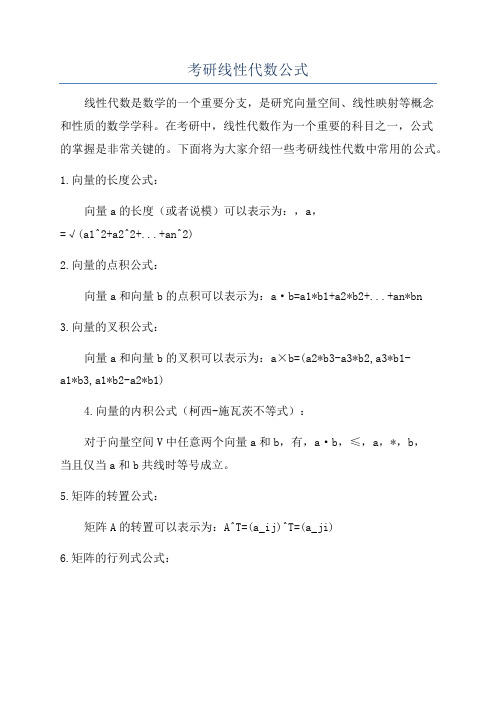 考研线性代数公式

线性代数是数学的一个重要分支，是研究向量空间、线性映射等概念和性质的数学学科。在考研中，线性代数作为一个重要的科目之一，公式的掌握是非常关键的。下面将为大家介绍一些考研线性代数中常用的公式。

1.向量的长度公式：

向量a的长度（或者说模）可以表示为：，a，=√(a1^2+a2^2+...+an^2)

2.向量的点积公式：

向量a和向量b的点积可以表示为：a·b=a1*b1+a2*b2+...+an*bn

3.向量的叉积公式：

向量a和向量b的叉积可以表示为：a×b=(a2*b3-a3*b2,a3*b1-a1*b3,a1*b2-a2*b1)

4.向量的内积公式（柯西-施瓦茨不等式）：

对于向量空间V中任意两个向量a和b，有，a·b，≤，a，*，b，当且仅当a和b共线时等号成立。

5.矩阵的转置公式：

矩阵A的转置可以表示为：A^T=(a_ij)^T=(a_ji)

6.矩阵的行列式公式：